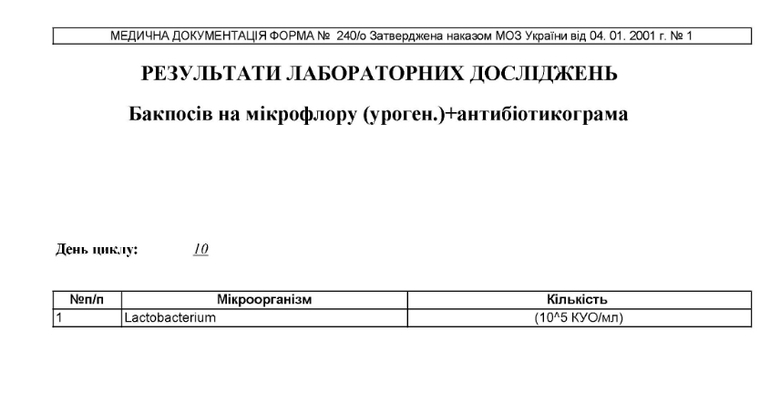 МЕДИЧНА ДОКУМЕНТАЦІЯ ФОРМА № 240/о Затверджена наказом МОЗ України від 04. 01. 2001 г. № 1

РЕЗУЛЬТАТИ ЛАБОРАТОРНИХ ДОСЛІДЖЕНЬ

Бакпосів на мікрофлору (уроген.)+антибіотикограма

День циклу: 10

| №п/п | Мікроорганізм | Кількість |
|---|---|---|
| 1 | Lactobacterium | (10^5 КУО/мл) |